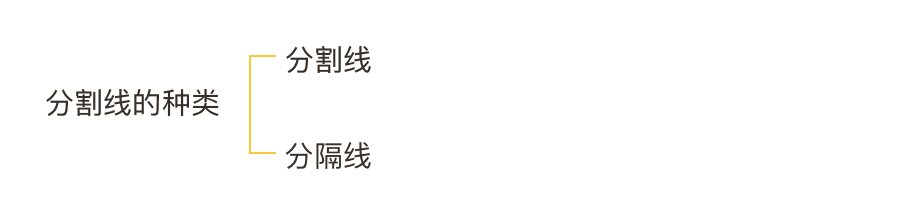 分割线的种类

分割线

分隔线